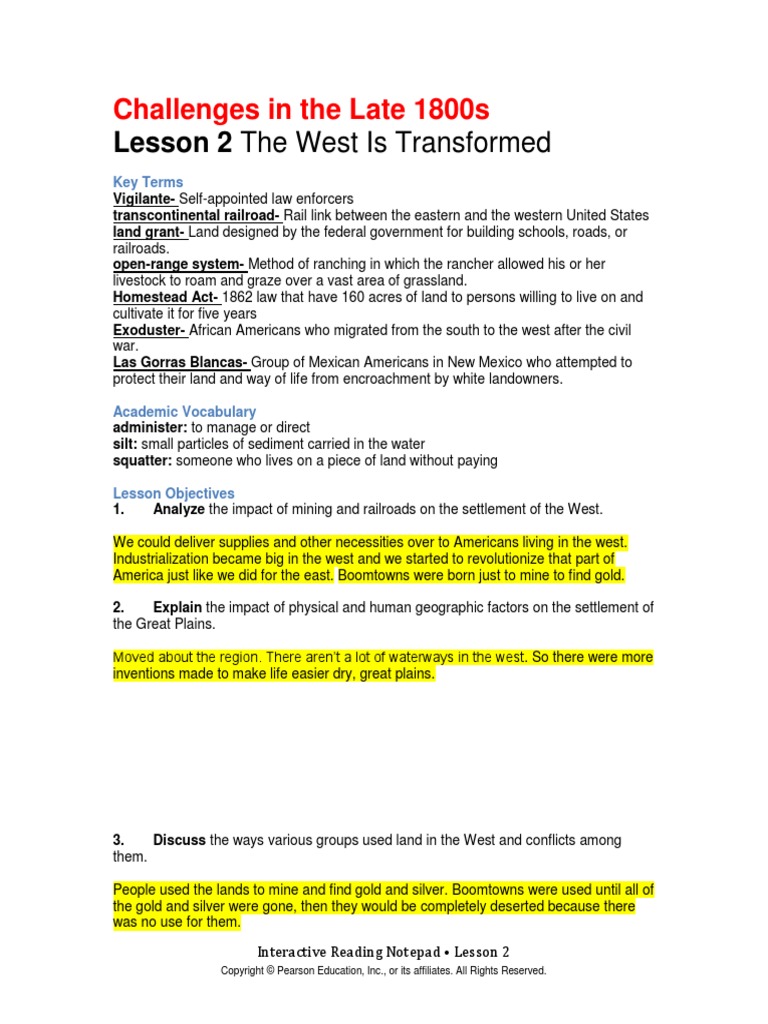 Challenges in the Late 1800s
Lesson 2 The West Is Transformed

Key Terms
Vigilante- Self-appointed law enforcers
transcontinental railroad- Rail link between the eastern and the western United States
land grant- Land designed by the federal government for building schools, roads, or railroads.
open-range system- Method of ranching in which the rancher allowed his or her livestock to roam and graze over a vast area of grassland.
Homestead Act- 1862 law that have 160 acres of land to persons willing to live on and cultivate it for five years
Exoduster- African Americans who migrated from the south to the west after the civil war.
Las Gorras Blancas- Group of Mexican Americans in New Mexico who attempted to protect their land and way of life from encroachment by white landowners.

Academic Vocabulary
administer: to manage or direct
silt: small particles of sediment carried in the water
squatter: someone who lives on a piece of land without paying

Lesson Objectives
1. Analyze the impact of mining and railroads on the settlement of the West.

We could deliver supplies and other necessities over to Americans living in the west. Industrialization became big in the west and we started to revolutionize that part of America just like we did for the east. Boomtowns were born just to mine to find gold.

2. Explain the impact of physical and human geographic factors on the settlement of the Great Plains.

Moved about the region. There aren't a lot of waterways in the west. So there were more inventions made to make life easier dry, great plains.

3. Discuss the ways various groups used land in the West and conflicts among them.

People used the lands to mine and find gold and silver. Boomtowns were used until all of the gold and silver were gone, then they would be completely deserted because there was no use for them.

Interactive Reading Notepad • Lesson 2
Copyright © Pearson Education, Inc., or its affiliates. All Rights Reserved.